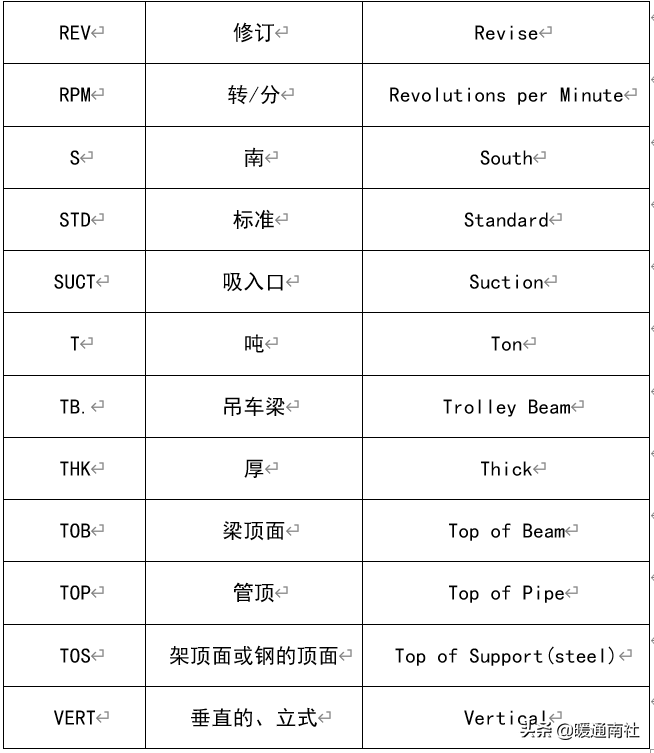 | REV | 修订 | Revise |
|---|---|---|
| RPM | 转/分 | Revolutions per Minute |
| S | 南 | South |
| STD | 标准 | Standard |
| SUCT | 吸入口 | Suction |
| T | 吨 | Ton |
| TB. | 吊车梁 | Trolley Beam |
| THK | 厚 | Thick |
| TOB | 梁顶面 | Top of Beam |
| TOP | 管顶 | Top of Pipe |
| TOS | 架顶面或钢的顶面 | Top of Support(steel) |
| VERT | 垂直的、立式 | Vertical |

头条 @暖通南社